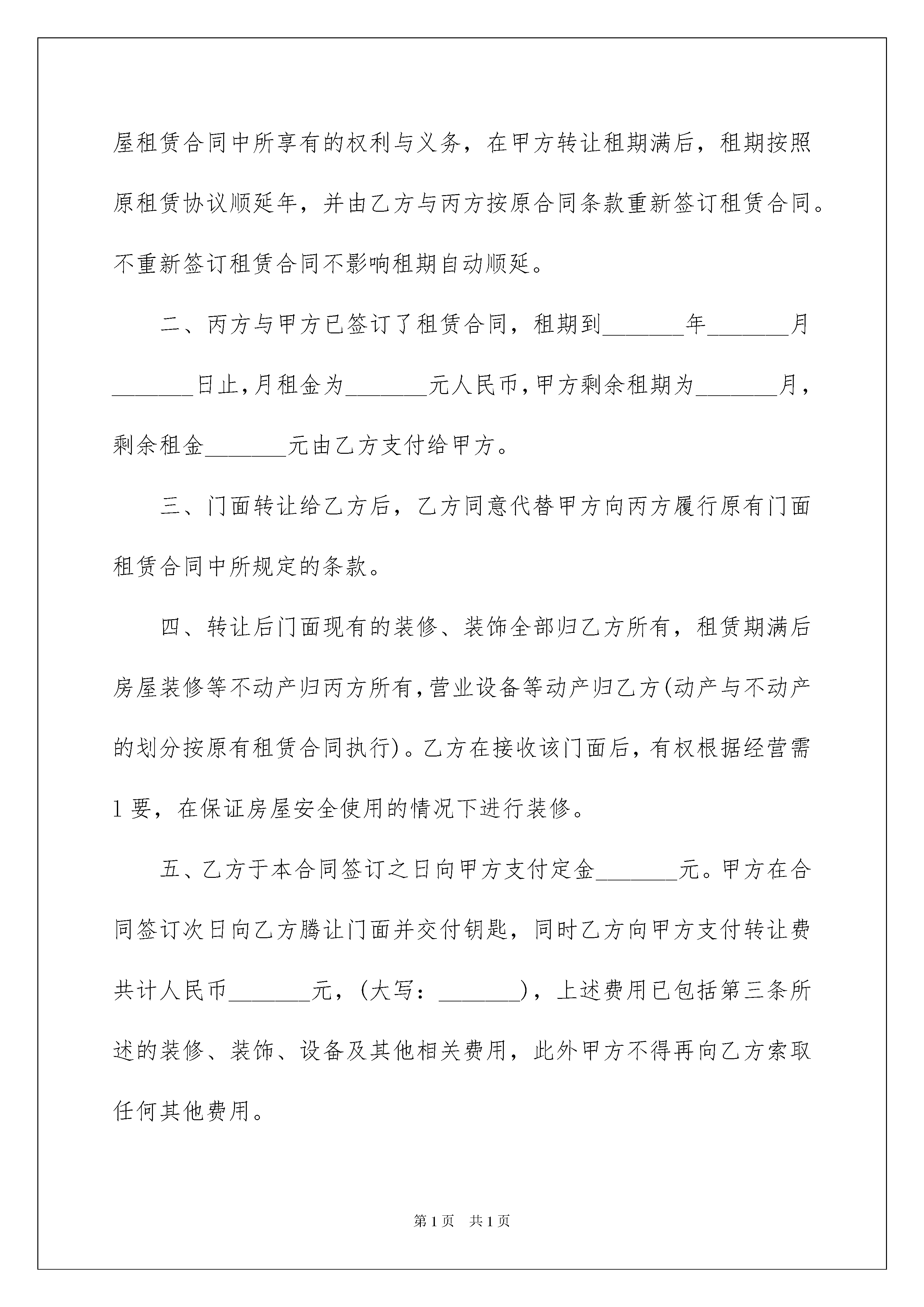 屋租赁合同中所享有的权利与义务，在甲方转让租期满后，租期按照原租赁协议顺延年，并由乙方与丙方按原合同条款重新签订租赁合同。不重新签订租赁合同不影响租期自动顺延。

二、丙方与甲方已签订了租赁合同，租期到_______年_______月_______日止，月租金为_______元人民币，甲方剩余租期为_______月，剩余租金_______元由乙方支付给甲方。

三、门面转让给乙方后，乙方同意代替甲方向丙方履行原有门面租赁合同中所规定的条款。

四、转让后门面现有的装修、装饰全部归乙方所有，租赁期满后房屋装修等不动产归丙方所有，营业设备等动产归乙方(动产与不动产的划分按原有租赁合同执行)。乙方在接收该门面后，有权根据经营需1要，在保证房屋安全使用的情况下进行装修。

五、乙方于本合同签订之日向甲方支付定金_______元。甲方在合同签订次日向乙方腾让门面并交付钥匙，同时乙方向甲方支付转让费共计人民币_______元，(大写：_______)，上述费用已包括第三条所述的装修、装饰、设备及其他相关费用，此外甲方不得再向乙方索取任何其他费用。

第1页　共1页